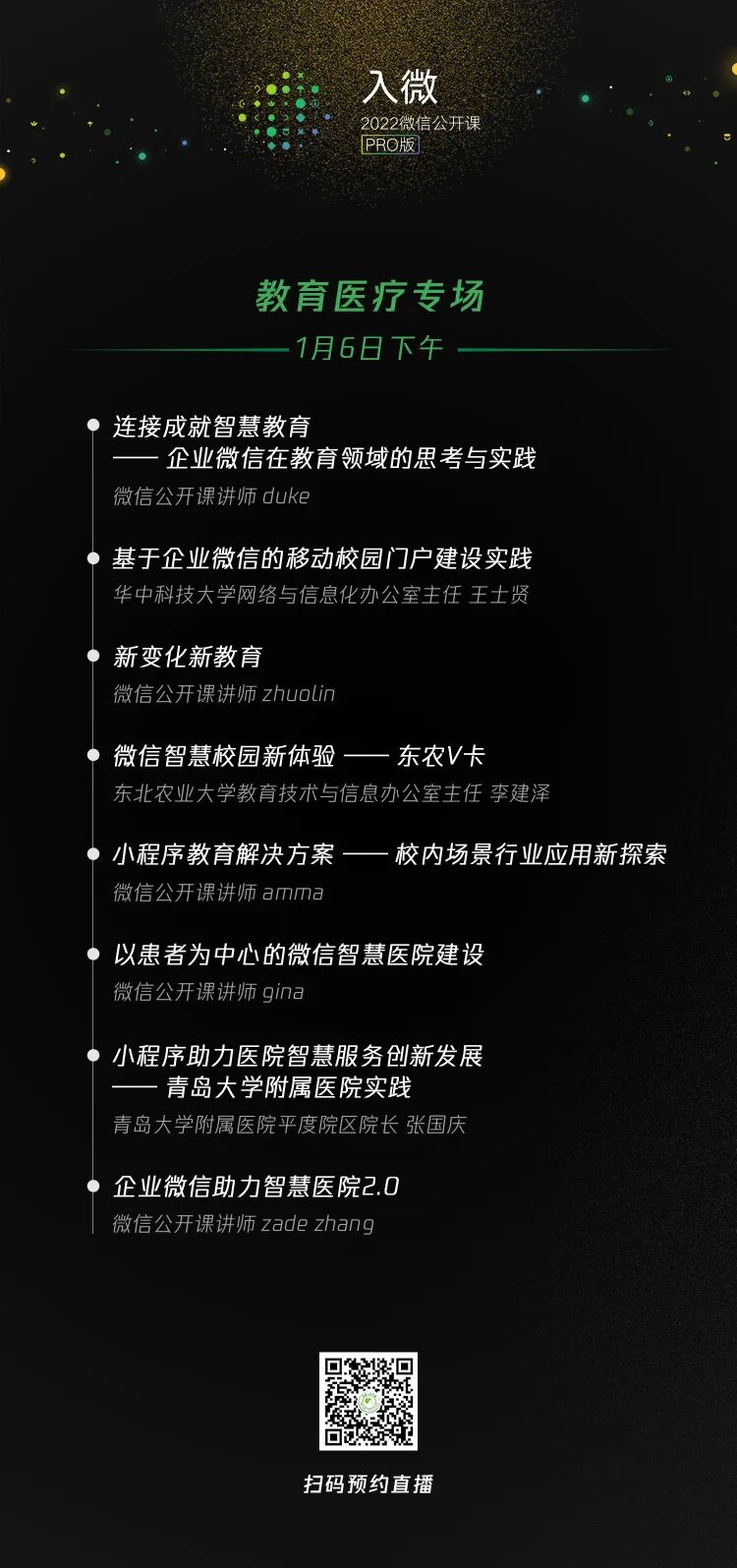 入微
2022微信公开课
PRO版

教育医疗专场

1月6日下午

• 连接成就智慧教育
—— 企业微信在教育领域的思考与实践
微信公开课讲师 duke

• 基于企业微信的移动校园门户建设实践
华中科技大学网络与信息化办公室主任 王士贤

• 新变化新教育
微信公开课讲师 zhuolin

• 微信智慧校园新体验 —— 东农V卡
东北农业大学教育技术与信息办公室主任 李建泽

• 小程序教育解决方案 —— 校内场景行业应用新探索
微信公开课讲师 amma

• 以患者为中心的微信智慧医院建设
微信公开课讲师 gina

• 小程序助力医院智慧服务创新发展
—— 青岛大学附属医院实践
青岛大学附属医院平度院区院长 张国庆

• 企业微信助力智慧医院2.0
微信公开课讲师 zade zhang

扫码预约直播